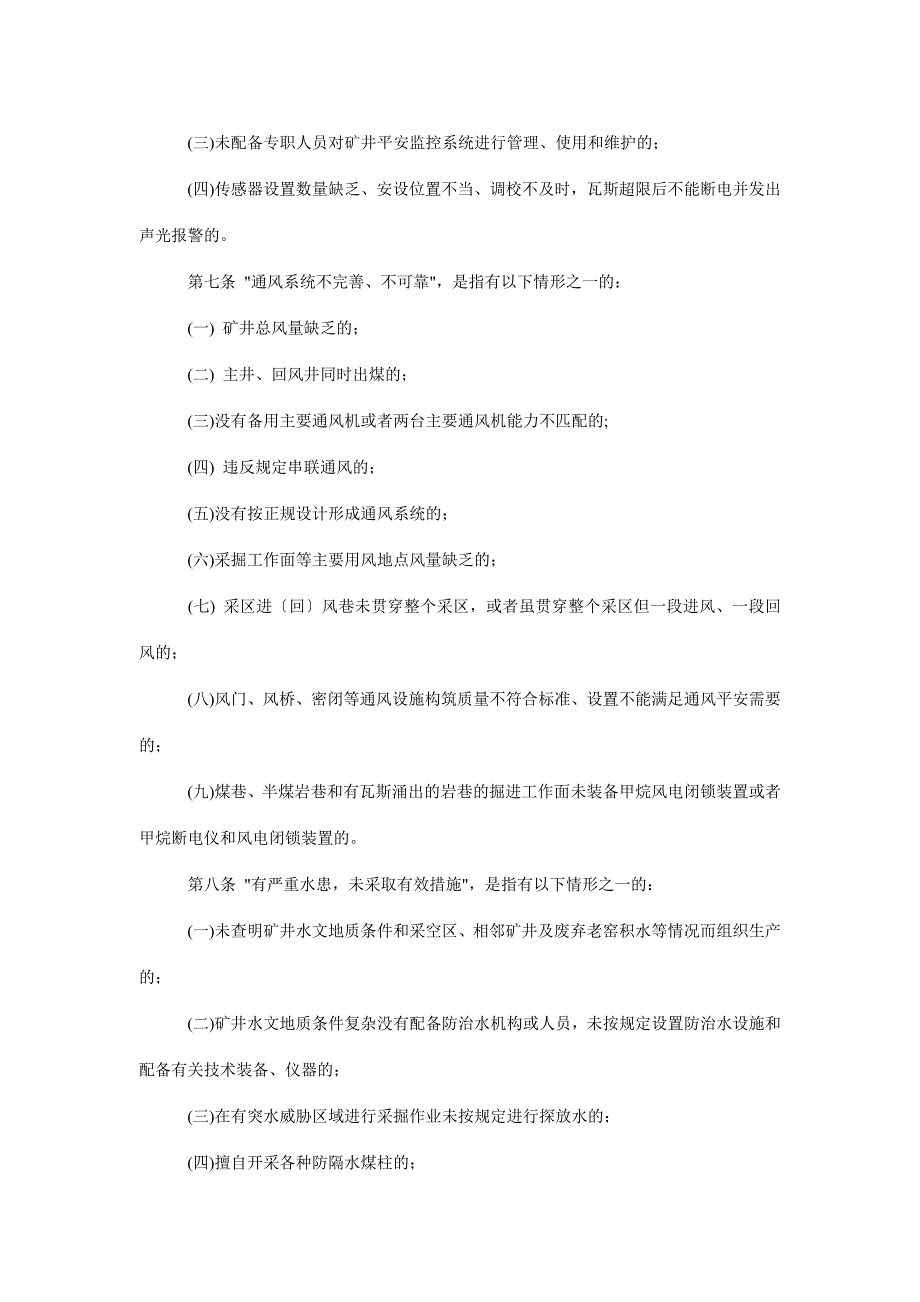 (三)未配备专职人员对矿井平安监控系统进行管理、使用和维护的;

(四)传感器设置数量缺乏、安设位置不当、调校不及时,瓦斯超限后不能断电并发出声光报警的。

第七条 "通风系统不完善、不可靠",是指有以下情形之一的:

(一) 矿井总风量缺乏的;

(二) 主井、回风井同时出煤的;

(三)没有备用主要通风机或者两台主要通风机能力不匹配的;

(四) 违反规定串联通风的;

(五)没有按正规设计形成通风系统的;

(六)采掘工作面等主要用风地点风量缺乏的;

(七) 采区进〔回〕风巷未贯穿整个采区,或者虽贯穿整个采区但一段进风、一段回风的;

(八)风门、风桥、密闭等通风设施构筑质量不符合标准、设置不能满足通风平安需要的;

(九)煤巷、半煤岩巷和有瓦斯涌出的岩巷的掘进工作面未装备甲烷风电闭锁装置或者甲烷断电仪和风电闭锁装置的。

第八条 "有严重水患,未采取有效措施",是指有以下情形之一的:

(一)未查明矿井水文地质条件和采空区、相邻矿井及废弃老窑积水等情况而组织生产的;

(二)矿井水文地质条件复杂没有配备防治水机构或人员,未按规定设置防治水设施和配备有关技术装备、仪器的;

(三)在有突水威胁区域进行采掘作业未按规定进行探放水的;

(四)擅自开采各种防隔水煤柱的;